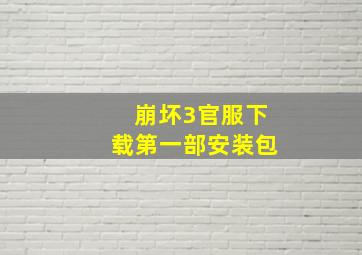 崩坏3官服下载第一部安装包